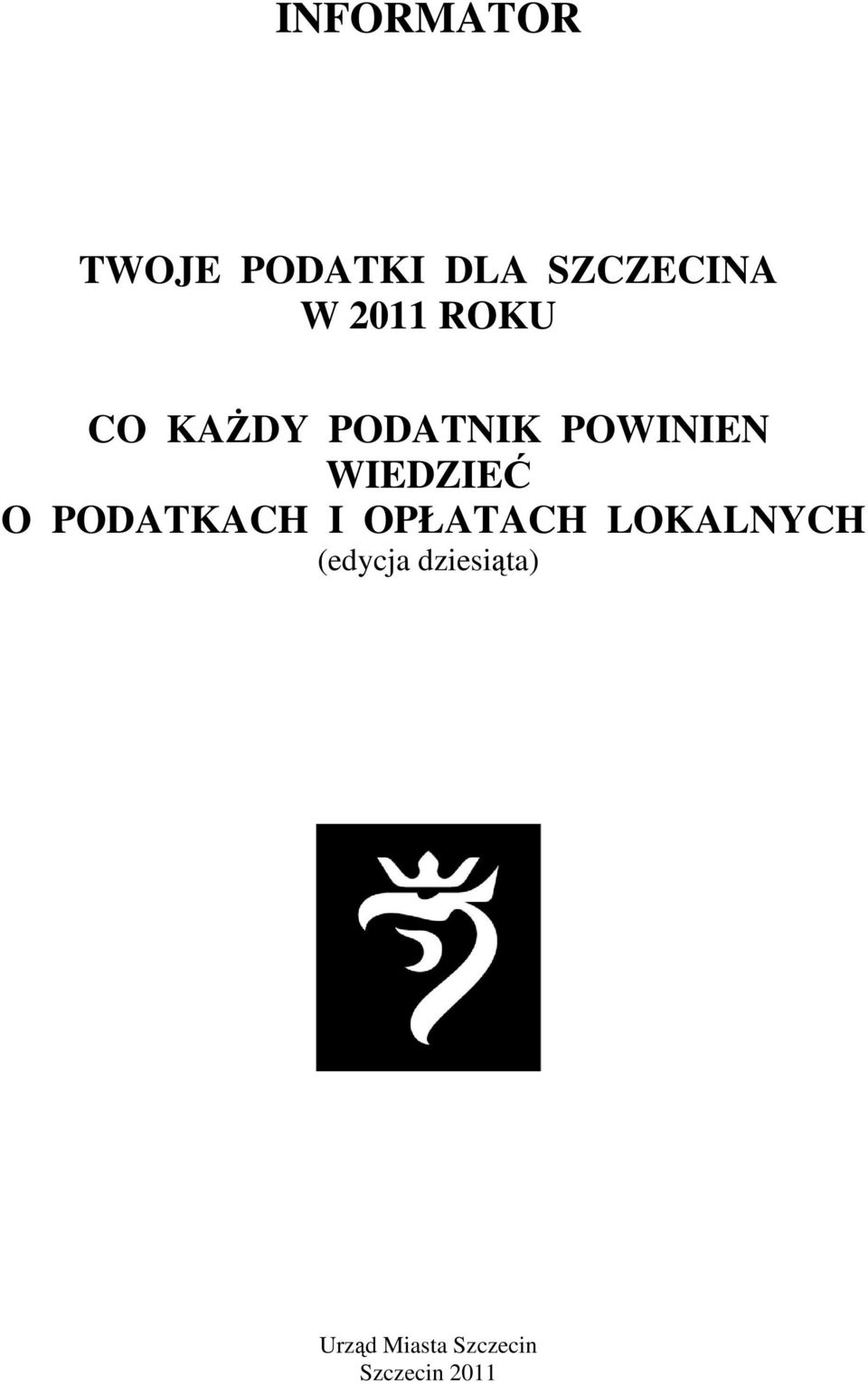 INFORMATOR

TWOJE PODATKI DLA SZCZECINA
W 2011 ROKU

CO KAŻDY PODATNIK POWINIEN
WIEDZIEĆ
O PODATKACH I OPŁATACH LOKALNYCH
(edycja dziesiąta)

Urząd Miasta Szczecin
Szczecin 2011